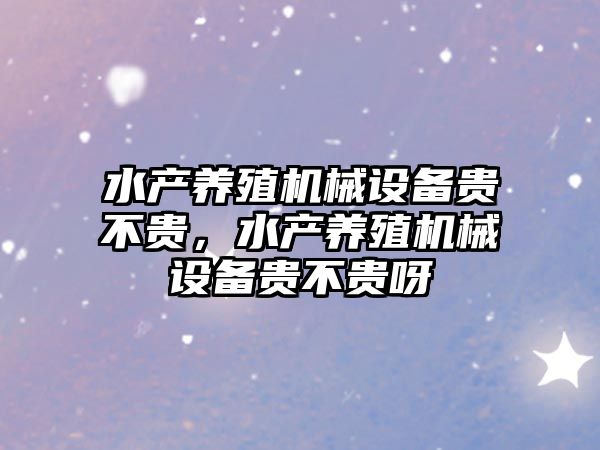 水产养殖机械设备贵不贵，水产养殖机械设备贵不贵呀